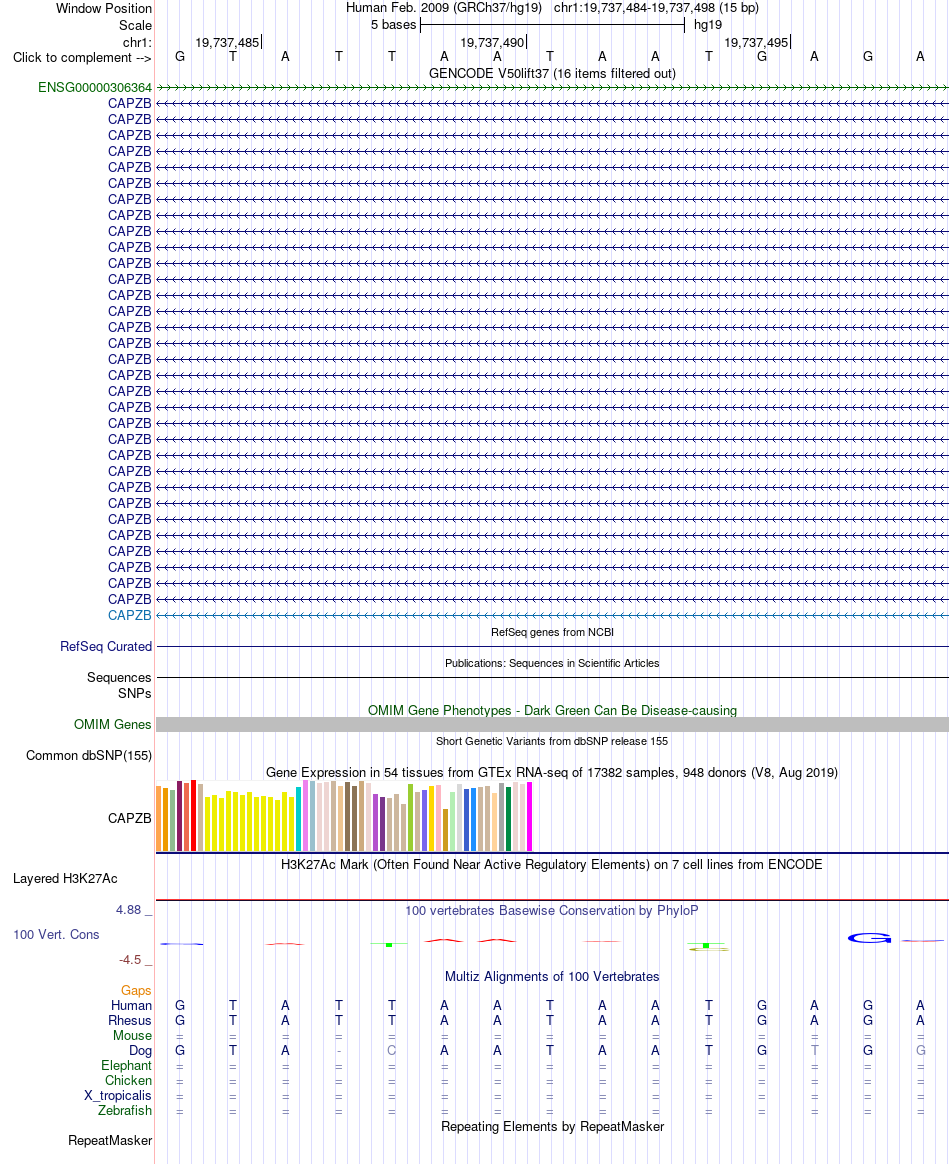 Window Position Human Feb. 2009 (GRCh37/hg19) chr1:19,737,484-19,737,498 (15 bp)
Scale 5 bases hg19
chr1: 19,737,485 19,737,490 19,737,495
Click to complement --> G T A T T A A T A A T G A G A
GENCODE V50lift37 (16 items filtered out)
ENSG00000306364
CAPZB
CAPZB
CAPZB
CAPZB
CAPZB
CAPZB
CAPZB
CAPZB
CAPZB
CAPZB
CAPZB
CAPZB
CAPZB
CAPZB
CAPZB
CAPZB
CAPZB
CAPZB
CAPZB
CAPZB
CAPZB
CAPZB
CAPZB
CAPZB
CAPZB
CAPZB
CAPZB
CAPZB
CAPZB
CAPZB
CAPZB
CAPZB
CAPZB
RefSeq genes from NCBI
RefSeq Curated
Publications: Sequences in Scientific Articles
Sequences
SNPs
OMIM Gene Phenotypes - Dark Green Can Be Disease-causing
OMIM Genes
Short Genetic Variants from dbSNP release 155
Common dbSNP(155)
Gene Expression in 54 tissues from GTEx RNA-seq of 17382 samples, 948 donors (V8, Aug 2019)
CAPZB
H3K27Ac Mark (Often Found Near Active Regulatory Elements) on 7 cell lines from ENCODE
Layered H3K27Ac
4.88 _
100 vertebrates Basewise Conservation by PhyloP
100 Vert. Cons
-4.5 _
Multiz Alignments of 100 Vertebrates
Gaps
Human G T A T T A A T A A T G A G A
Rhesus G T A T T A A T A A T G A G A
Mouse = = = = = = = = = = = = = = =
Dog G T A - C A A T A A T G T G G
Elephant = = = = = = = = = = = = = = =
Chicken = = = = = = = = = = = = = = =
X_tropicalis = = = = = = = = = = = = = = =
Zebrafish = = = = = = = = = = = = = = =
Repeating Elements by RepeatMasker
RepeatMasker